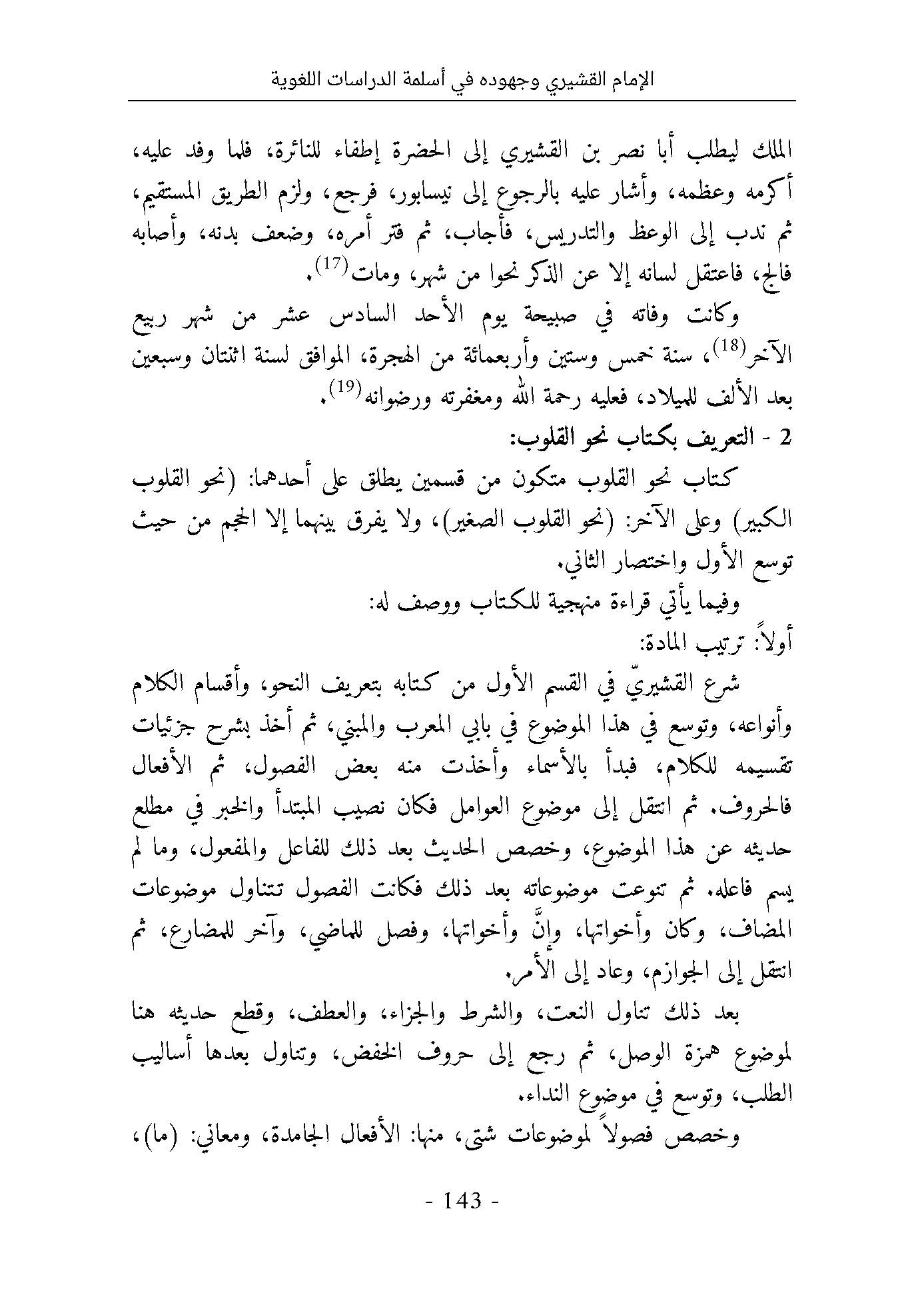 الإمام القشيري وجهوده في أسلمة الدراسات اللغوية

الملك ليطلب أبا نصر بن القشيري إلى الحضرة إطفاء للنائرة، فلما وفد عليه، أكرمه وعظمه، وأشار عليه بالرجوع إلى نيسابور، فرجع، ولزم الطريق المستقيم، ثم ندب إلى الوعظ والتدريس، فأجاب، ثم فتر أمره، وضعف بدنه، وأصابه فالج، فاعتقل لسانه إلا عن الذكر نحوا من شهر، ومات$^{(17)}$.

وكانت وفاته في صبيحة يوم الأحد السادس عشر من شهر ربيع الآخر$^{(18)}$، سنة خمس وستين وأربعمائة من الهجرة، الموافق لسنة اثنتان وسبعين بعد الألف للميلاد، فعليه رحمة الله ومغفرته ورضوانه$^{(19)}$.

2 - التعريف بكتاب نحو القلوب:

كتاب نحو القلوب متكون من قسمين يطلق على أحدهما: (نحو القلوب الكبير) وعلى الآخر: (نحو القلوب الصغير)، ولا يفرق بينهما إلا الحجم من حيث توسع الأول واختصار الثاني.

وفيما يأتي قراءة منهجية للكتاب ووصف له:

أولاً: ترتيب المادة:

شرع القشيريّ في القسم الأول من كتابه بتعريف النحو، وأقسام الكلام وأنواعه، وتوسع في هذا الموضوع في بابي المعرب والمبني، ثم أخذ بشرح جزئيات تقسيمه للكلام، فبدأ بالأسماء وأخذت منه بعض الفصول، ثم الأفعال فالحروف. ثم انتقل إلى موضوع العوامل فكان نصيب المبتدأ والخبر في مطلع حديثه عن هذا الموضوع، وخصص الحديث بعد ذلك للفاعل والمفعول، وما لم يسم فاعله. ثم تنوعت موضوعاته بعد ذلك فكانت الفصول تتناول موضوعات المضاف، وكان وأخواتها، وإنَّ وأخواتها، وفصل للماضي، وآخر للمضارع، ثم انتقل إلى الجوازم، وعاد إلى الأمر.

بعد ذلك تناول النعت، والشرط والجزاء، والعطف، وقطع حديثه هنا لموضوع همزة الوصل، ثم رجع إلى حروف الخفض، وتناول بعدها أساليب الطلب، وتوسع في موضوع النداء.

وخصص فصولاً لموضوعات شتى، منها: الأفعال الجامدة، ومعاني: (ما)،

- 143 -